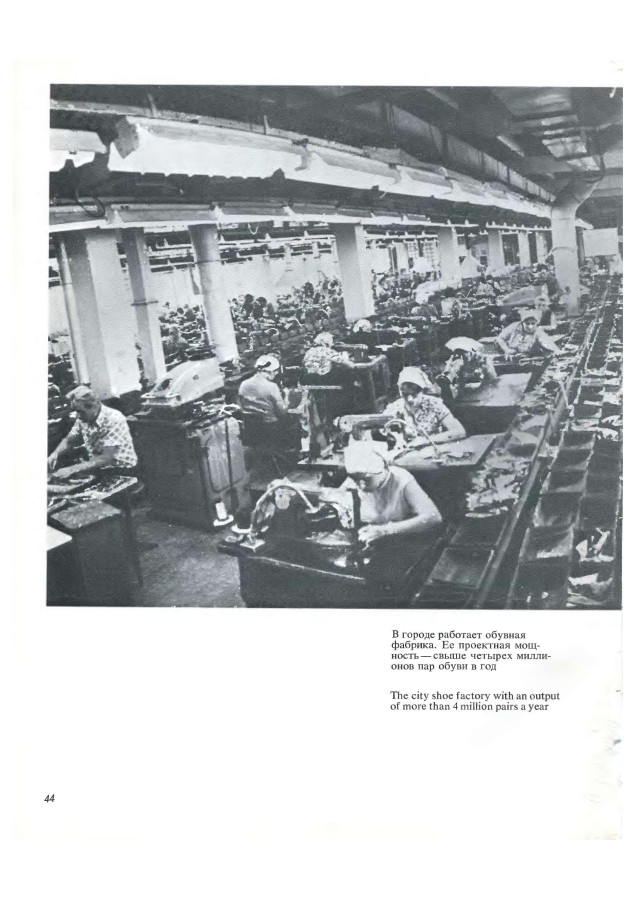 В городе работает обувная фабрика. Ее проектная мощность — свыше четырех миллионов пар обуви в год

The city shoe factory with an output of more than 4 million pairs a year

44